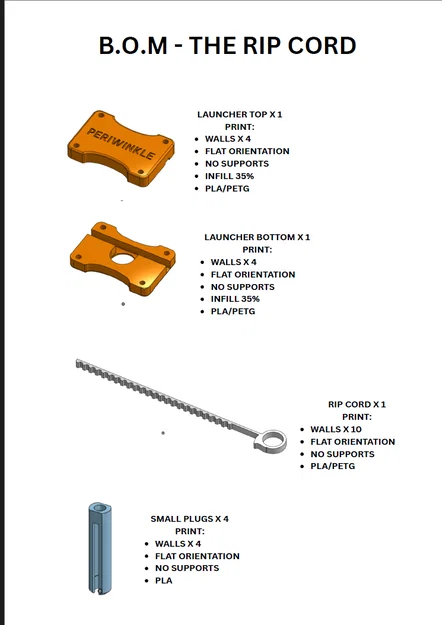 B.O.M - THE RIP CORD

PERIWINKLE

LAUNCHER TOP X 1
PRINT:
- WALLS X 4
- FLAT ORIENTATION
- NO SUPPORTS
- INFILL 35%
- PLA/PETG

LAUNCHER BOTTOM X 1
PRINT:
- WALLS X 4
- FLAT ORIENTATION
- NO SUPPORTS
- INFILL 35%
- PLA/PETG

RIP CORD X 1
PRINT:
- WALLS X 10
- FLAT ORIENTATION
- NO SUPPORTS
- PLA/PETG

SMALL PLUGS X 4
PRINT:
- WALLS X 4
- FLAT ORIENTATION
- NO SUPPORTS
- PLA